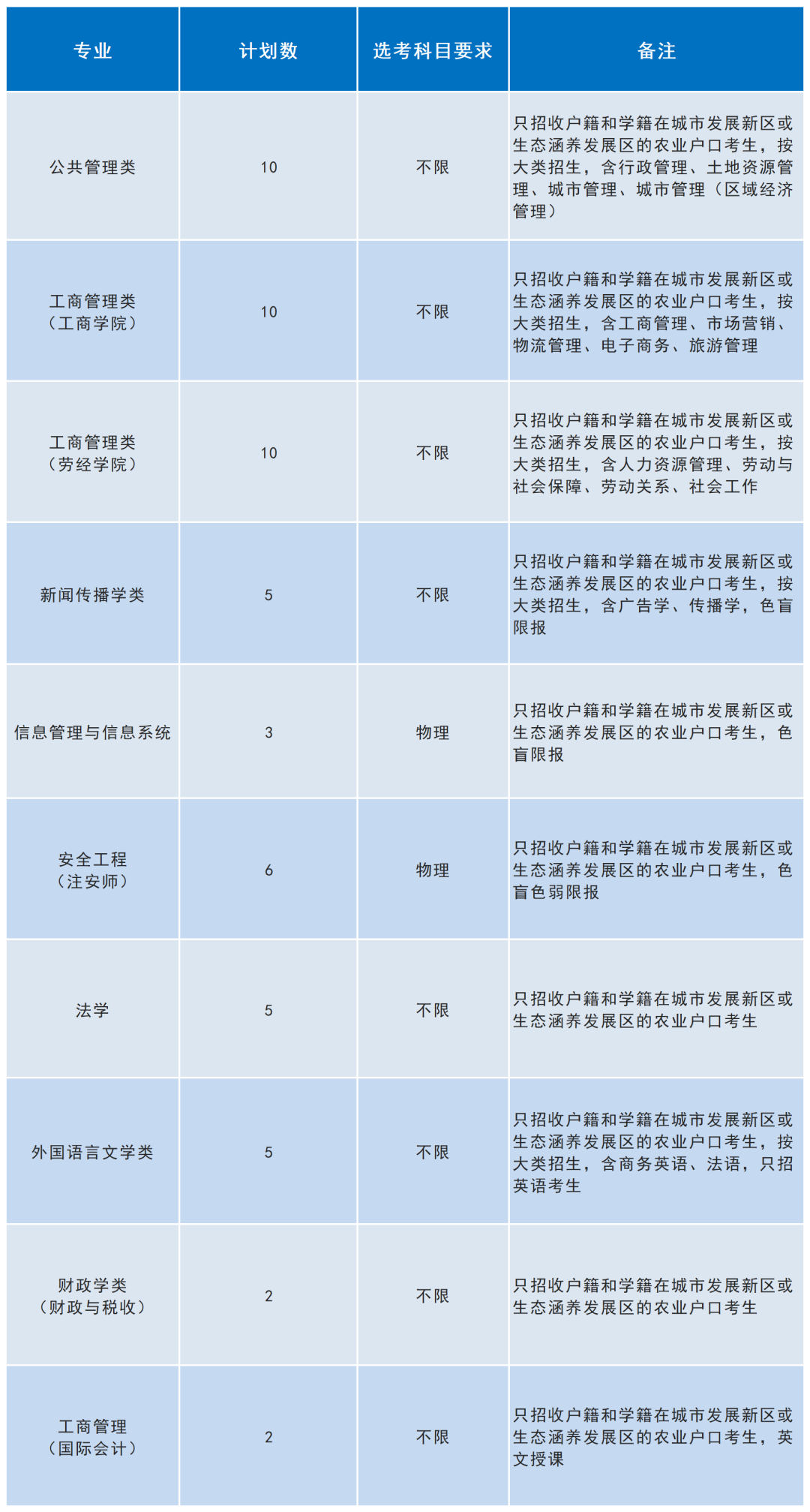 | 专业 | 计划数 | 选考科目要求 | 备注 |
|---|---|---|---|
| 公共管理类 | 10 | 不限 | 只招收户籍和学籍在城市发展新区或生态涵养发展区的农业户口考生，按大类招生，含行政管理、土地资源管理、城市管理、城市管理（区域经济管理） |
| 工商管理类（工商学院） | 10 | 不限 | 只招收户籍和学籍在城市发展新区或生态涵养发展区的农业户口考生，按大类招生，含工商管理、市场营销、物流管理、电子商务、旅游管理 |
| 工商管理类（劳经学院） | 10 | 不限 | 只招收户籍和学籍在城市发展新区或生态涵养发展区的农业户口考生，按大类招生，含人力资源管理、劳动与社会保障、劳动关系、社会工作 |
| 新闻传播学类 | 5 | 不限 | 只招收户籍和学籍在城市发展新区或生态涵养发展区的农业户口考生，按大类招生，含广告学、传播学，色盲限报 |
| 信息管理与信息系统 | 3 | 物理 | 只招收户籍和学籍在城市发展新区或生态涵养发展区的农业户口考生，色盲限报 |
| 安全工程（注安师） | 6 | 物理 | 只招收户籍和学籍在城市发展新区或生态涵养发展区的农业户口考生，色盲色弱限报 |
| 法学 | 5 | 不限 | 只招收户籍和学籍在城市发展新区或生态涵养发展区的农业户口考生 |
| 外国语言文学类 | 5 | 不限 | 只招收户籍和学籍在城市发展新区或生态涵养发展区的农业户口考生，按大类招生，含商务英语、法语，只招英语考生 |
| 财政学类（财政与税收） | 2 | 不限 | 只招收户籍和学籍在城市发展新区或生态涵养发展区的农业户口考生 |
| 工商管理（国际会计） | 2 | 不限 | 只招收户籍和学籍在城市发展新区或生态涵养发展区的农业户口考生，英文授课 |